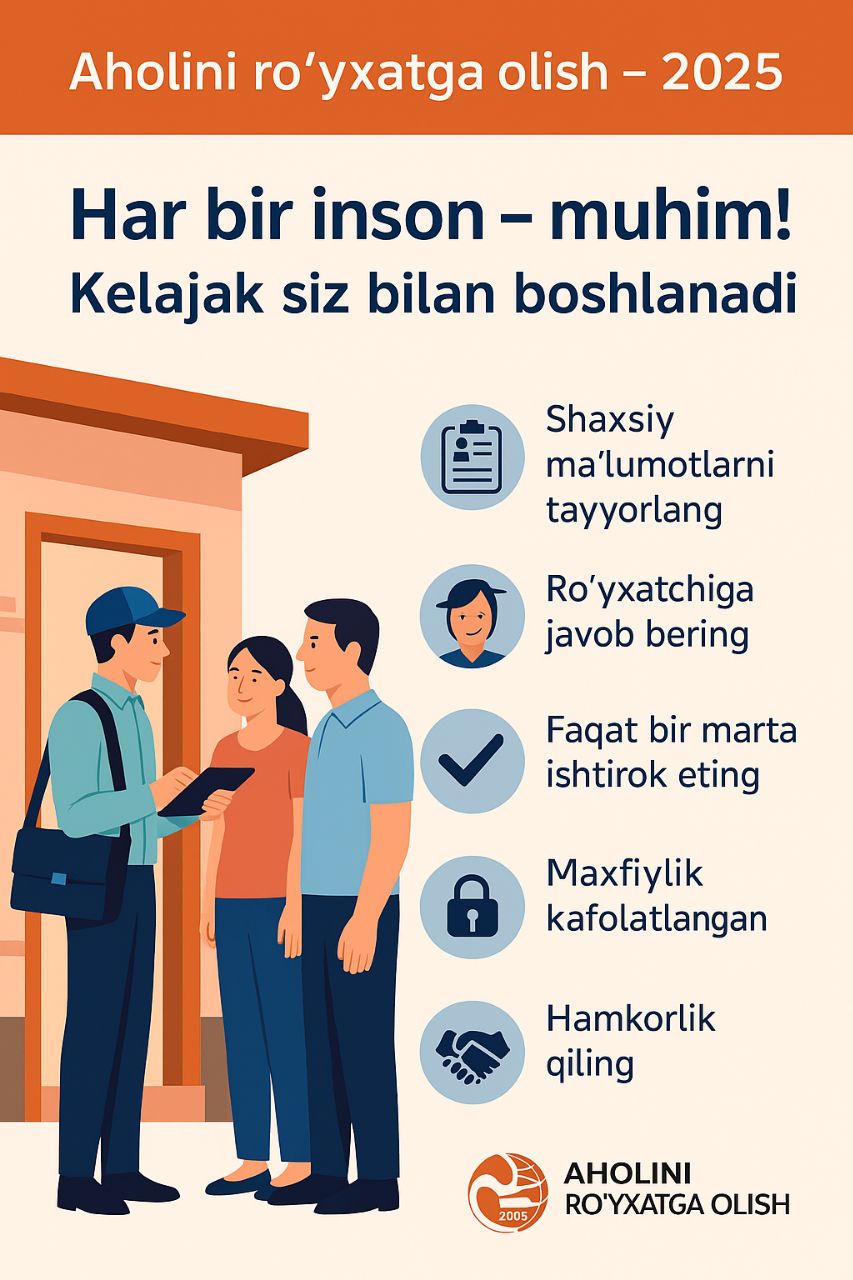 Aholini ro'yxatga olish – 2025

Har bir inson – muhim!
Kelajak siz bilan boshlanadi

Shaxsiy ma'lumotlarni tayyorlang

Ro'yxatchiga javob bering

Faqat bir marta ishtirok eting

Maxfiylik kafolatlangan

Hamkorlik qiling

2005

AHOLINI
RO'YXATGA OLISH